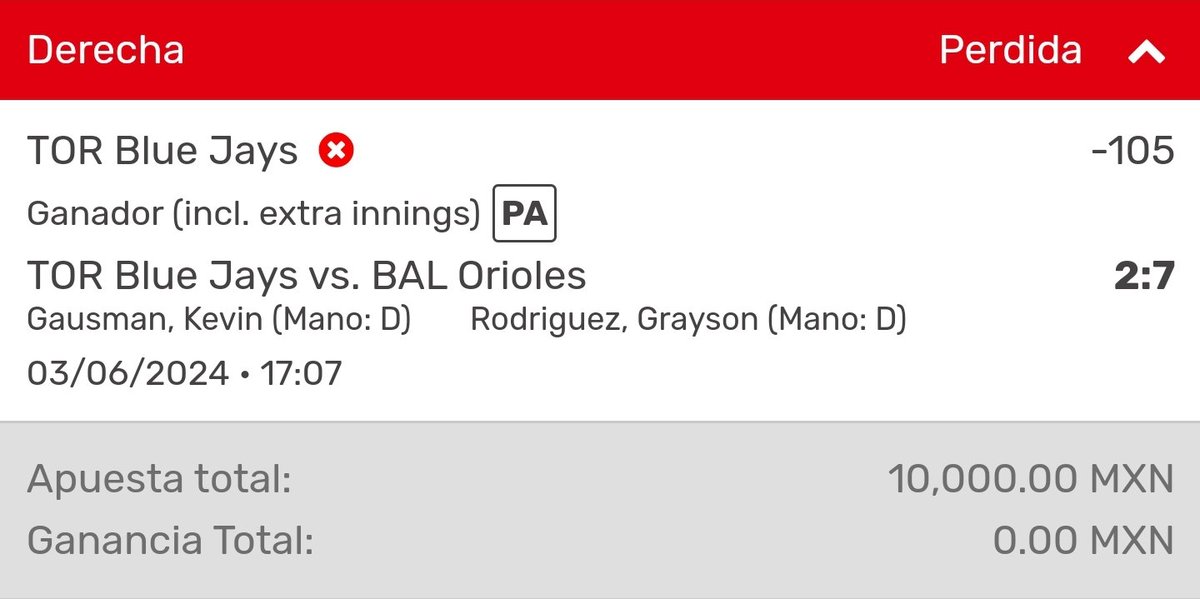 Derecha Perdida

TOR Blue Jays -105

Ganador (incl. extra innings) PA

TOR Blue Jays vs. BAL Orioles 2:7

Gausman, Kevin (Mano: D) Rodriguez, Grayson (Mano: D)

03/06/2024 • 17:07

Apuesta total: 10,000.00 MXN

Ganancia Total: 0.00 MXN